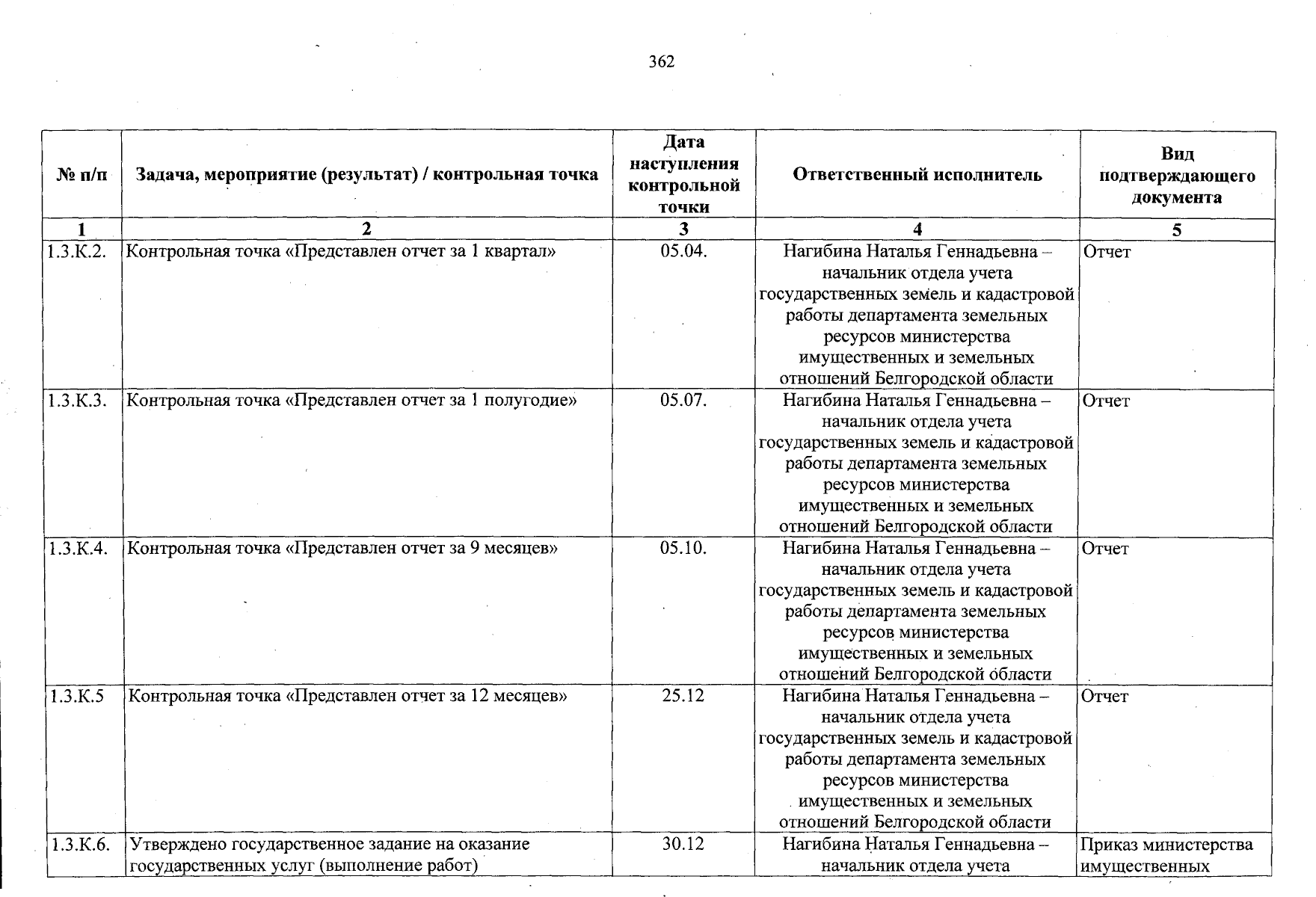 362

| № п/п | Задача, мероприятие (результат) / контрольная точка | Дата наступления контрольной точки | Ответственный исполнитель | Вид подтверждающего документа |
|---|---|---|---|---|
| 1 | 2 | 3 | 4 | 5 |
| 1.3.К.2. | Контрольная точка «Представлен отчет за 1 квартал» | 05.04. | Нагибина Наталья Геннадьевна – начальник отдела учета государственных земель и кадастровой работы департамента земельных ресурсов министерства имущественных и земельных отношений Белгородской области | Отчет |
| 1.3.К.3. | Контрольная точка «Представлен отчет за 1 полугодие» | 05.07. | Нагибина Наталья Геннадьевна – начальник отдела учета государственных земель и кадастровой работы департамента земельных ресурсов министерства имущественных и земельных отношений Белгородской области | Отчет |
| 1.3.К.4. | Контрольная точка «Представлен отчет за 9 месяцев» | 05.10. | Нагибина Наталья Геннадьевна – начальник отдела учета государственных земель и кадастровой работы департамента земельных ресурсов министерства имущественных и земельных отношений Белгородской области | Отчет |
| 1.3.К.5 | Контрольная точка «Представлен отчет за 12 месяцев» | 25.12 | Нагибина Наталья Геннадьевна – начальник отдела учета государственных земель и кадастровой работы департамента земельных ресурсов министерства имущественных и земельных отношений Белгородской области | Отчет |
| 1.3.К.6. | Утверждено государственное задание на оказание государственных услуг (выполнение работ) | 30.12 | Нагибина Наталья Геннадьевна – начальник отдела учета | Приказ министерства имущественных |